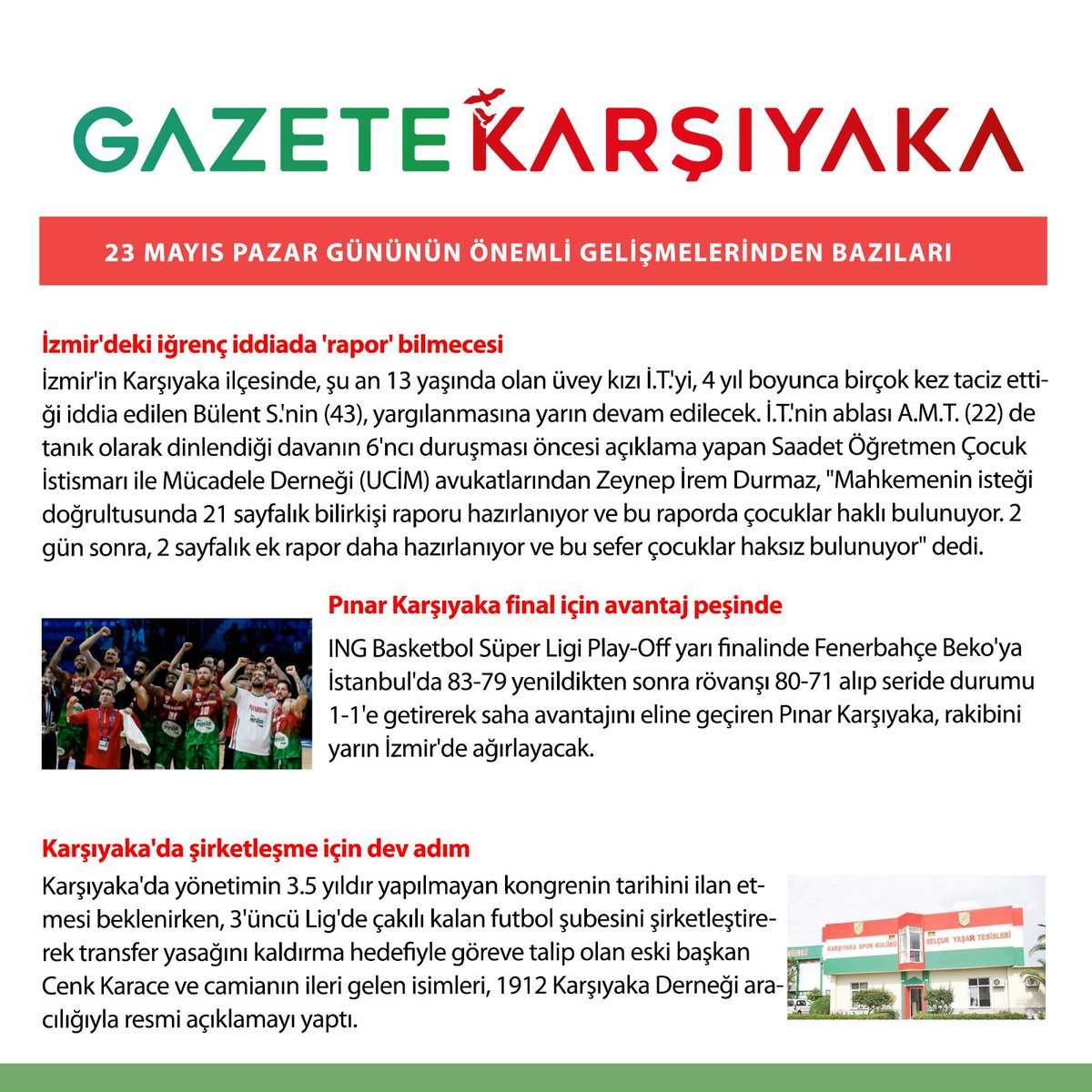 GAZETE KARŞIYAKA

23 MAYIS PAZAR GÜNÜNÜN ÖNEMLİ GELİŞMELERİNDEN BAZILARI

İzmir'deki iğrenç iddiada 'rapor' bilmecesi

İzmir'in Karşıyaka ilçesinde, şu an 13 yaşında olan üvey kızı İ.T.'yi, 4 yıl boyunca birçok kez taciz ettiği iddia edilen Bülent S.'nin (43), yargılanmasına yarın devam edilecek. İ.T.'nin ablası A.M.T. (22) de tanık olarak dinlendiği davanın 6'ncı duruşması öncesi açıklama yapan Saadet Öğretmen Çocuk İstismarı ile Mücadele Derneği (UCİM) avukatlarından Zeynep İrem Durmaz, "Mahkemenin isteği doğrultusunda 21 sayfalık bilirkişi raporu hazırlanıyor ve bu raporda çocuklar haklı bulunuyor. 2 gün sonra, 2 sayfalık ek rapor daha hazırlanıyor ve bu sefer çocuklar haksız bulunuyor" dedi.

Pınar Karşıyaka final için avantaj peşinde

ING Basketbol Süper Ligi Play-Off yarı finalinde Fenerbahçe Beko'ya İstanbul'da 83-79 yenildikten sonra rövanşı 80-71 alıp seride durumu 1-1'e getirerek saha avantajını eline geçiren Pınar Karşıyaka, rakibini yarın İzmir'de ağırlayacak.

Karşıyaka'da şirketleşme için dev adım

Karşıyaka'da yönetimin 3.5 yıldır yapılmayan kongrenin tarihini ilan etmesi beklenirken, 3'üncü Lig'de çakılı kalan futbol şubesini şirketleştirerek transfer yasağını kaldırma hedefiyle göreve talip olan eski başkan Cenk Karace ve camianın ileri gelen isimleri, 1912 Karşıyaka Derneği aracılığıyla resmi açıklamayı yaptı.

KARŞIYAKA SPOR KULÜBÜ SELÇUK YAŞAR TESİSLERİ